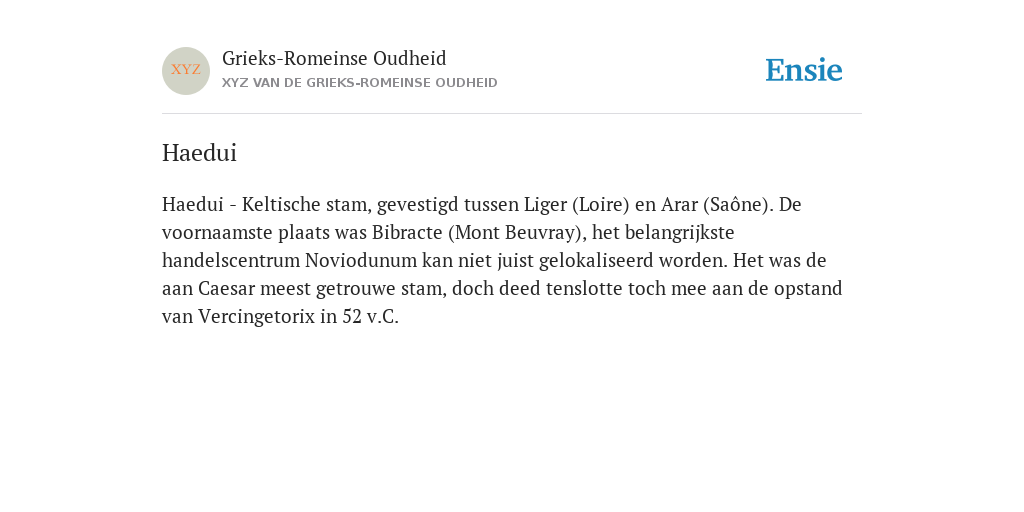 XYZ

Grieks-Romeinse Oudheid
XYZ VAN DE GRIEKS-ROMEINSE OUDHEID

Ensie

Haedui

Haedui - Keltische stam, gevestigd tussen Liger (Loire) en Arar (Saône). De voornaamste plaats was Bibracte (Mont Beuvray), het belangrijkste handelscentrum Noviodunum kan niet juist gelokaliseerd worden. Het was de aan Caesar meest getrouwe stam, doch deed tenslotte toch mee aan de opstand van Vercingetorix in 52 v.C.